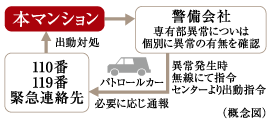 本マンション

警備会社
専有部異常についは
個別に異常の有無を確認

出動対処

110番
119番
緊急連絡先

パトロールカー

異常発生時
無線にて指令
センターより出動指令

必要に応じ通報

（概念図）